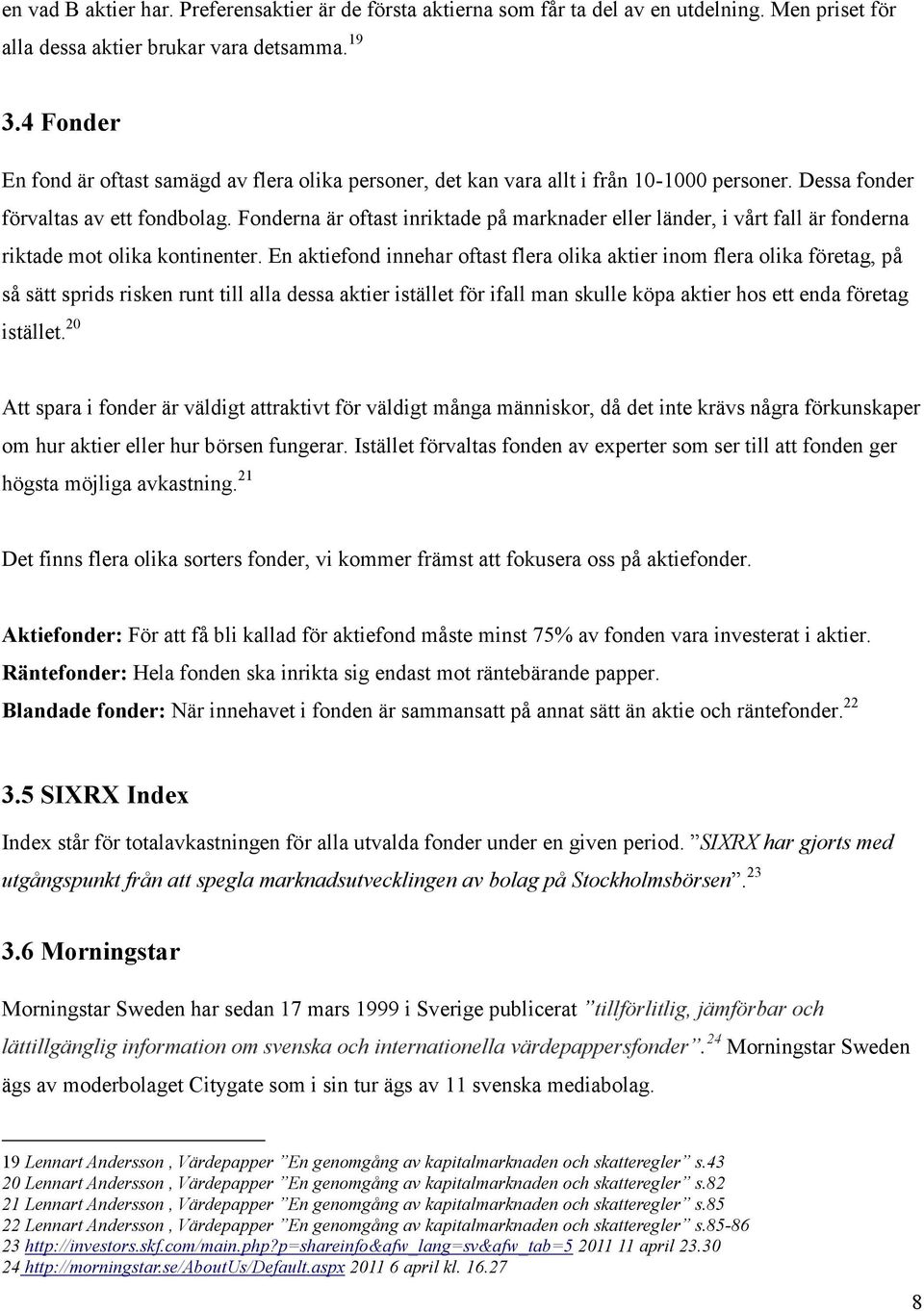 en vad B aktier har. Preferensaktier är de första aktierna som får ta del av en utdelning. Men priset för alla dessa aktier brukar vara detsamma.$^{19}$

3.4 Fonder

En fond är oftast samägd av flera olika personer, det kan vara allt i från 10-1000 personer. Dessa fonder förvaltas av ett fondbolag. Fonderna är oftast inriktade på marknader eller länder, i vårt fall är fonderna riktade mot olika kontinenter. En aktiefond innehar oftast flera olika aktier inom flera olika företag, på så sätt sprids risken runt till alla dessa aktier istället för ifall man skulle köpa aktier hos ett enda företag istället.$^{20}$

Att spara i fonder är väldigt attraktivt för väldigt många människor, då det inte krävs några förkunskaper om hur aktier eller hur börsen fungerar. Istället förvaltas fonden av experter som ser till att fonden ger högsta möjliga avkastning.$^{21}$

Det finns flera olika sorters fonder, vi kommer främst att fokusera oss på aktiefonder.

Aktiefonder: För att få bli kallad för aktiefond måste minst 75% av fonden vara investerat i aktier.
Räntefonder: Hela fonden ska inrikta sig endast mot räntebärande papper.
Blandade fonder: När innehavet i fonden är sammansatt på annat sätt än aktie och räntefonder.$^{22}$

3.5 SIXRX Index

Index står för totalavkastningen för alla utvalda fonder under en given period. ”SIXRX har gjorts med utgångspunkt från att spegla marknadsutvecklingen av bolag på Stockholmsbörsen”.$^{23}$

3.6 Morningstar

Morningstar Sweden har sedan 17 mars 1999 i Sverige publicerat ”tillförlitlig, jämförbar och lättillgänglig information om svenska och internationella värdepappersfonder”.$^{24}$ Morningstar Sweden ägs av moderbolaget Citygate som i sin tur ägs av 11 svenska mediabolag.

19 Lennart Andersson , Värdepapper ”En genomgång av kapitalmarknaden och skatteregler” s.43
20 Lennart Andersson , Värdepapper ”En genomgång av kapitalmarknaden och skatteregler” s.82
21 Lennart Andersson , Värdepapper ”En genomgång av kapitalmarknaden och skatteregler” s.85
22 Lennart Andersson , Värdepapper ”En genomgång av kapitalmarknaden och skatteregler” s.85-86
23 http://investors.skf.com/main.php?p=shareinfo&afw_lang=sv&afw_tab=5 2011 11 april 23.30
24 http://morningstar.se/AboutUs/Default.aspx 2011 6 april kl. 16.27

8